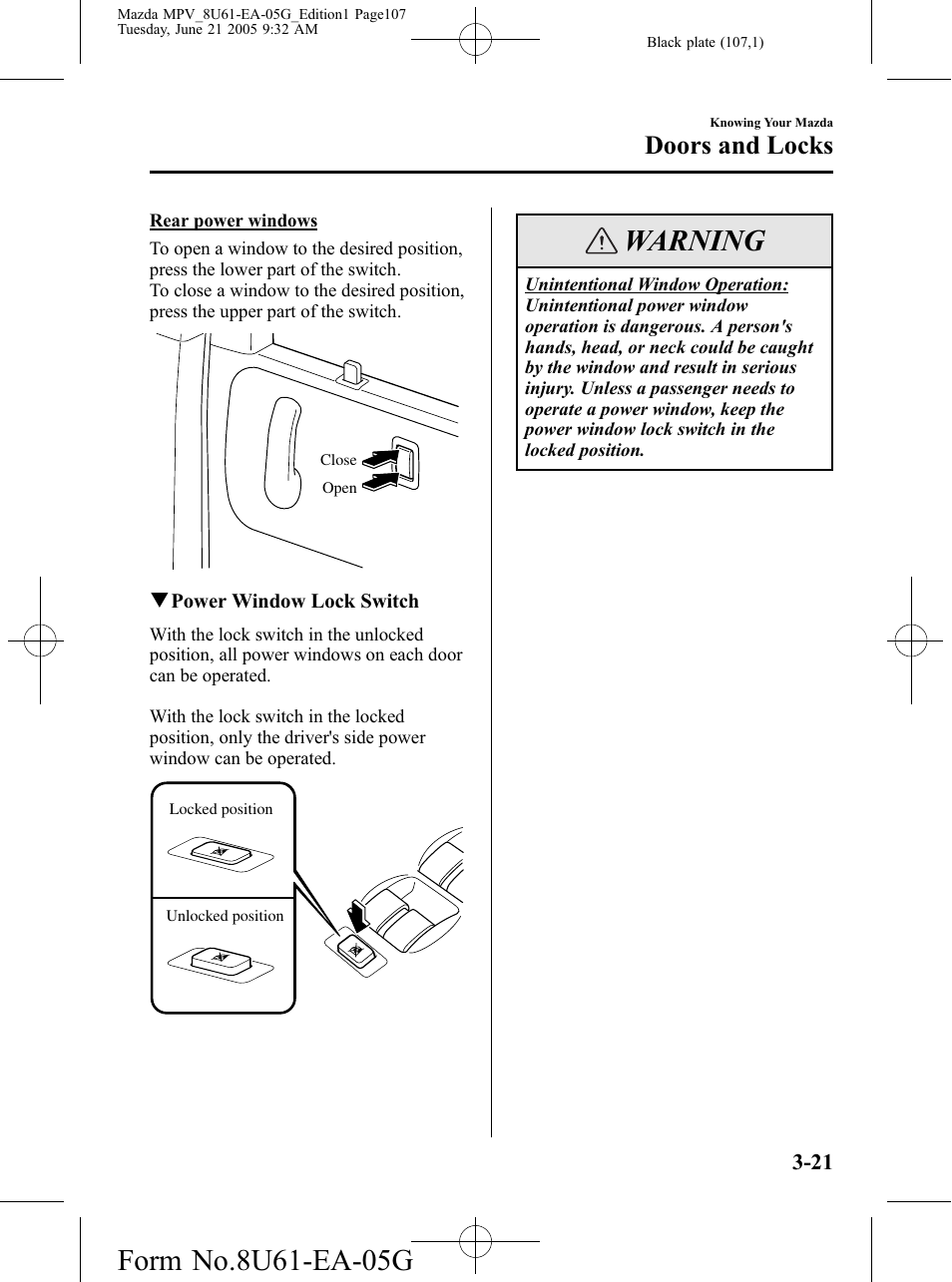 Mazda MPV_8U61-EA-05G_Edition1 Page107
Tuesday, June 21 2005 9:32 AM

Black plate (107,1)

Knowing Your Mazda

Doors and Locks

Rear power windows

To open a window to the desired position, press the lower part of the switch.
To close a window to the desired position, press the upper part of the switch.

Close
Open

▼Power Window Lock Switch

With the lock switch in the unlocked position, all power windows on each door can be operated.

With the lock switch in the locked position, only the driver's side power window can be operated.

Locked position

Unlocked position

WARNING

Unintentional Window Operation:
Unintentional power window operation is dangerous. A person's hands, head, or neck could be caught by the window and result in serious injury. Unless a passenger needs to operate a power window, keep the power window lock switch in the locked position.

3-21

Form No.8U61-EA-05G